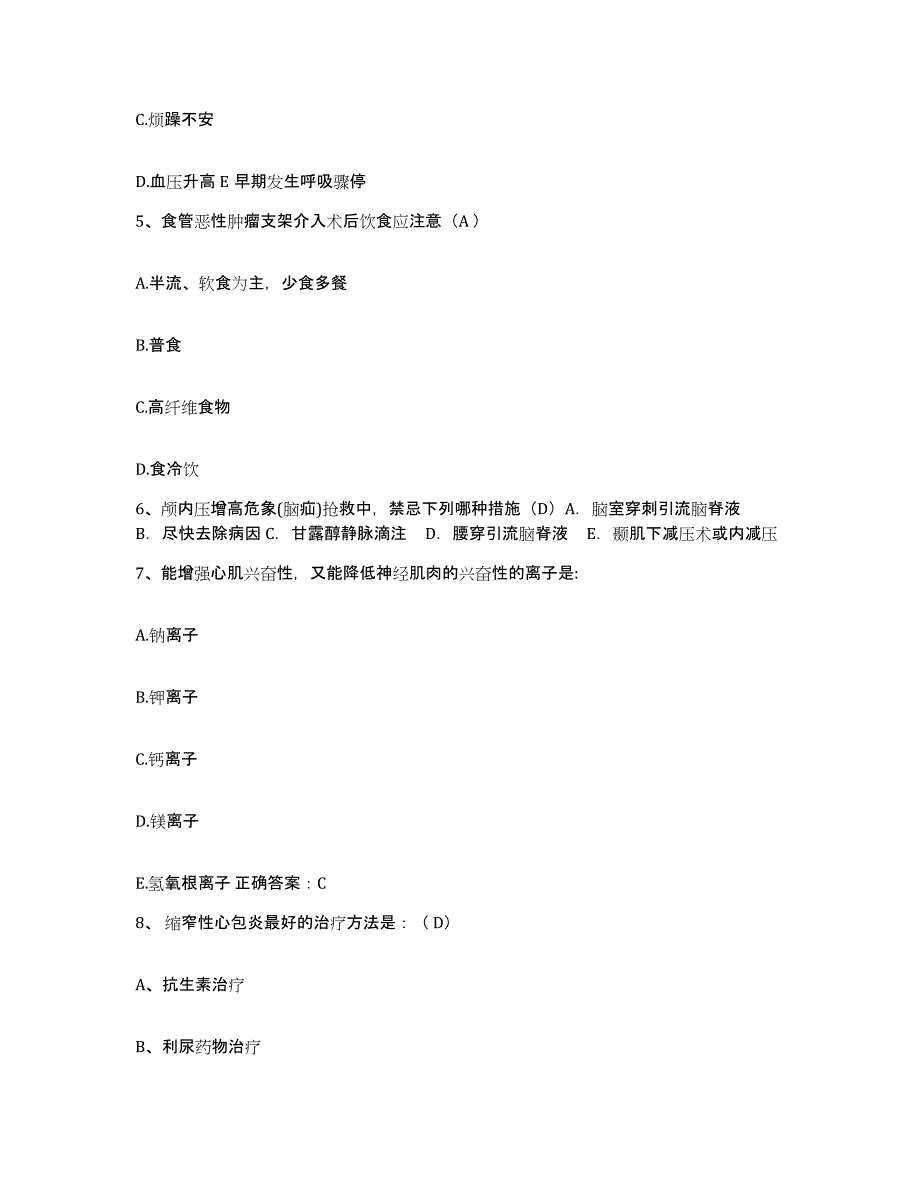 C.烦躁不安

D.血压升高 E 早期发生呼吸骤停

5、食管恶性肿瘤支架介入术后饮食应注意（A）

A.半流、软食为主，少食多餐

B.普食

C.高纤维食物

D.食冷饮

6、颅内压增高危象(脑疝)抢救中，禁忌下列哪种措施（D）A. 脑室穿刺引流脑脊液 B. 尽快去除病因 C. 甘露醇静脉滴注 D. 腰穿引流脑脊液 E. 颞肌下减压术或内减压

7、能增强心肌兴奋性，又能降低神经肌肉的兴奋性的离子是:

A.钠离子

B.钾离子

C.钙离子

D.镁离子

E.氢氧根离子 正确答案：C

8、 缩窄性心包炎最好的治疗方法是：（D）

A、抗生素治疗

B、利尿药物治疗